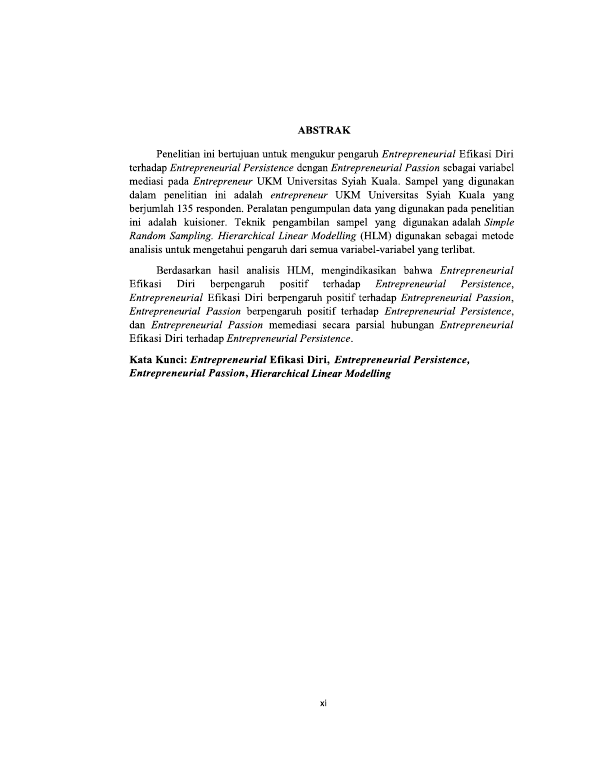 ABSTRAK

Penelitian ini bertujuan untuk mengukur pengaruh Entrepreneurial Efikasi Diri terhadap Entrepreneurial Persistence dengan Entrepreneurial Passion sebagai variabel mediasi pada Entrepreneur UKM Universitas Syiah Kuala. Sampel yang digunakan dalam penelitian ini adalah entrepreneur UKM Universitas Syiah Kuala yang berjumlah 135 responden. Peralatan pengumpulan data yang digunakan pada penelitian ini adalah kuisioner. Teknik pengambilan sampel yang digunakan adalah Simple Random Sampling. Hierarchical Linear Modelling (HLM) digunakan sebagai metode analisis untuk mengetahui pengaruh dari semua variabel-variabel yang terlibat.

Berdasarkan hasil analisis HLM, mengindikasikan bahwa Entrepreneurial Efikasi Diri berpengaruh positif terhadap Entrepreneurial Persistence, Entrepreneurial Efikasi Diri berpengaruh positif terhadap Entrepreneurial Passion, Entrepreneurial Passion berpengaruh positif terhadap Entrepreneurial Persistence, dan Entrepreneurial Passion memediasi secara parsial hubungan Entrepreneurial Efikasi Diri terhadap Entrepreneurial Persistence.

Kata Kunci: Entrepreneurial Efikasi Diri, Entrepreneurial Persistence, Entrepreneurial Passion, Hierarchical Linear Modelling

xi